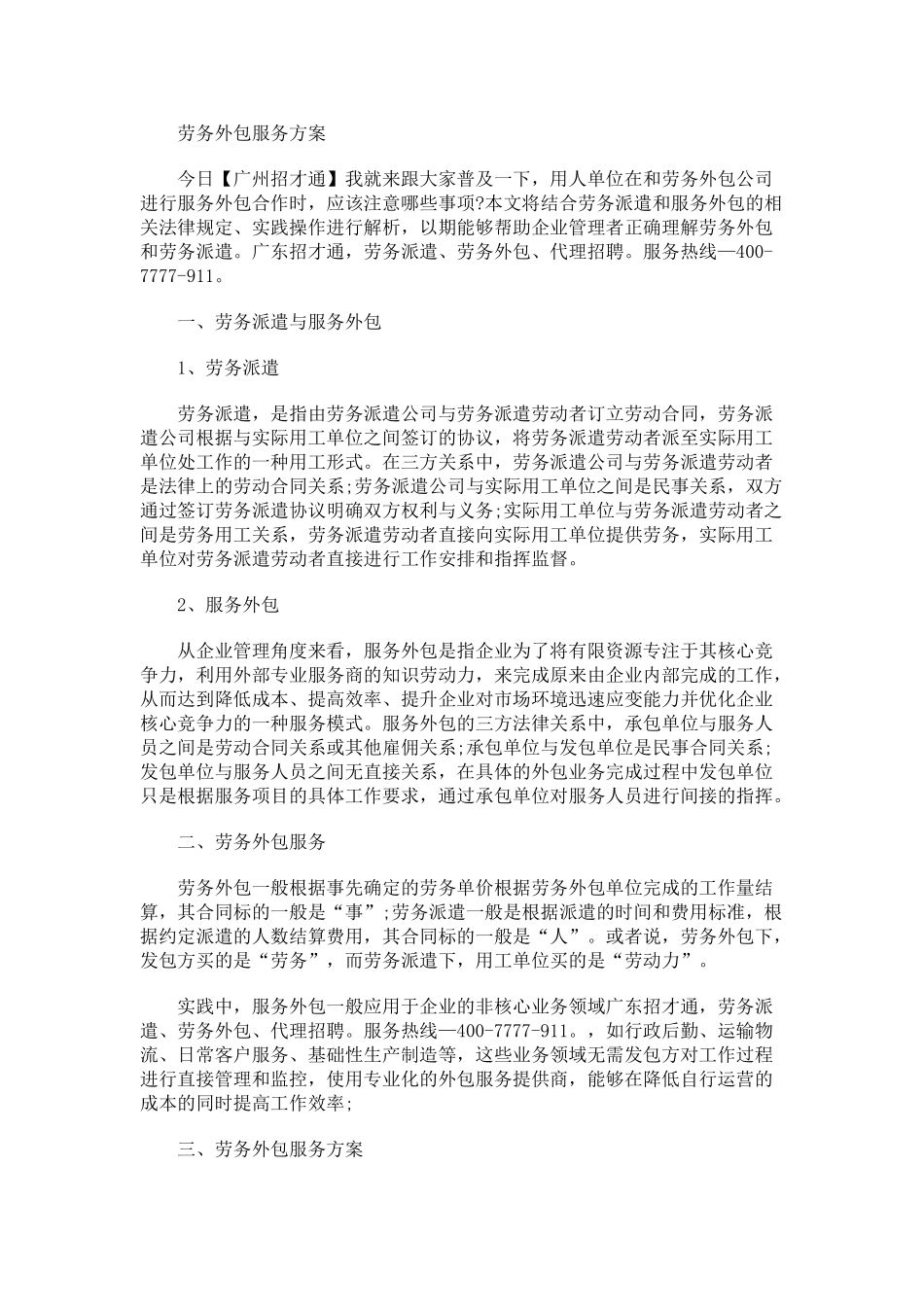 劳务外包服务方案

今日【广州招才通】我就来跟大家普及一下，用人单位在和劳务外包公司进行服务外包合作时，应该注意哪些事项?本文将结合劳务派遣和服务外包的相关法律规定、实践操作进行解析，以期能够帮助企业管理者正确理解劳务外包和劳务派遣。广东招才通，劳务派遣、劳务外包、代理招聘。服务热线—400-7777-911。

一、劳务派遣与服务外包

1、劳务派遣

劳务派遣，是指由劳务派遣公司与劳务派遣劳动者订立劳动合同，劳务派遣公司根据与实际用工单位之间签订的协议，将劳务派遣劳动者派至实际用工单位处工作的一种用工形式。在三方关系中，劳务派遣公司与劳务派遣劳动者是法律上的劳动合同关系;劳务派遣公司与实际用工单位之间是民事关系，双方通过签订劳务派遣协议明确双方权利与义务;实际用工单位与劳务派遣劳动者之间是劳务用工关系，劳务派遣劳动者直接向实际用工单位提供劳务，实际用工单位对劳务派遣劳动者直接进行工作安排和指挥监督。

2、服务外包

从企业管理角度来看，服务外包是指企业为了将有限资源专注于其核心竞争力，利用外部专业服务商的知识劳动力，来完成原来由企业内部完成的工作，从而达到降低成本、提高效率、提升企业对市场环境迅速应变能力并优化企业核心竞争力的一种服务模式。服务外包的三方法律关系中，承包单位与服务人员之间是劳动合同关系或其他雇佣关系;承包单位与发包单位是民事合同关系;发包单位与服务人员之间无直接关系，在具体的外包业务完成过程中发包单位只是根据服务项目的具体工作要求，通过承包单位对服务人员进行间接的指挥。

二、劳务外包服务

劳务外包一般根据事先确定的劳务单价根据劳务外包单位完成的工作量结算，其合同标的一般是“事”;劳务派遣一般是根据派遣的时间和费用标准，根据约定派遣的人数结算费用，其合同标的一般是“人”。或者说，劳务外包下，发包方买的是“劳务”，而劳务派遣下，用工单位买的是“劳动力”。

实践中，服务外包一般应用于企业的非核心业务领域广东招才通，劳务派遣、劳务外包、代理招聘。服务热线—400-7777-911。，如行政后勤、运输物流、日常客户服务、基础性生产制造等，这些业务领域无需发包方对工作过程进行直接管理和监控，使用专业化的外包服务提供商，能够在降低自行运营的成本的同时提高工作效率;

三、劳务外包服务方案